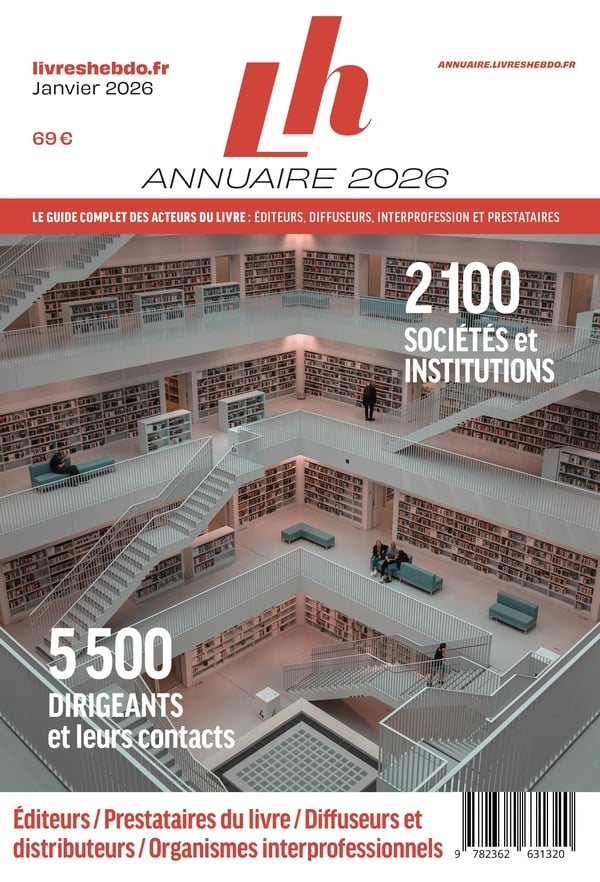 livreshebdo.fr
Janvier 2026

69 €

Lh

ANNUAIRE.LIVRESHEBDO.FR

ANNUAIRE 2026

LE GUIDE COMPLET DES ACTEURS DU LIVRE : ÉDITEURS, DIFFUSEURS, INTERPROFESSION ET PRESTATAIRES

2 100
SOCIÉTÉS et INSTITUTIONS

5 500
DIRIGEANTS et leurs contacts

Éditeurs / Prestataires du livre / Diffuseurs et distributeurs / Organismes interprofessionnels

9 782362 631320